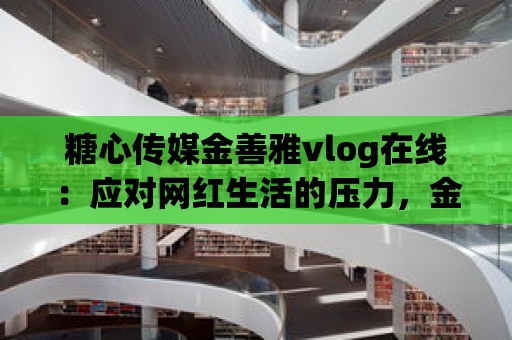 糖心传媒金善雅vlog在线：应对网红生活的压力，金